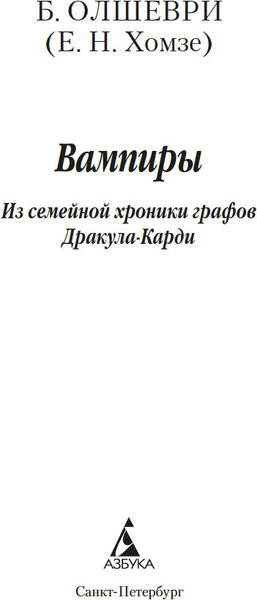 Б. ОЛШЕВРИ
(Е. Н. Хомзе)

Вампиры

Из семейной хроники графов
Дракула-Карди

АЗБУКА

Санкт-Петербург